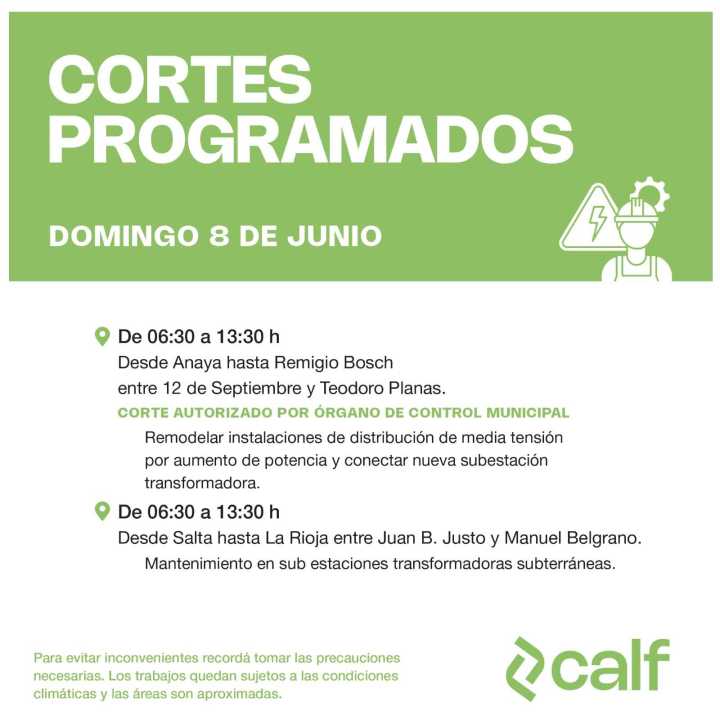 CORTES PROGRAMADOS

DOMINGO 8 DE JUNIO

De 06:30 a 13:30 h
Desde Anaya hasta Remigio Bosch
entre 12 de Septiembre y Teodoro Planas.
CORTE AUTORIZADO POR ÓRGANO DE CONTROL MUNICIPAL
Remodelar instalaciones de distribución de media tensión por aumento de potencia y conectar nueva subestación transformadora.

De 06:30 a 13:30 h
Desde Salta hasta La Rioja entre Juan B. Justo y Manuel Belgrano.
Mantenimiento en sub estaciones transformadoras subterráneas.

Para evitar inconvenientes recordá tomar las precauciones necesarias. Los trabajos quedan sujetos a las condiciones climáticas y las áreas son aproximadas.

calf